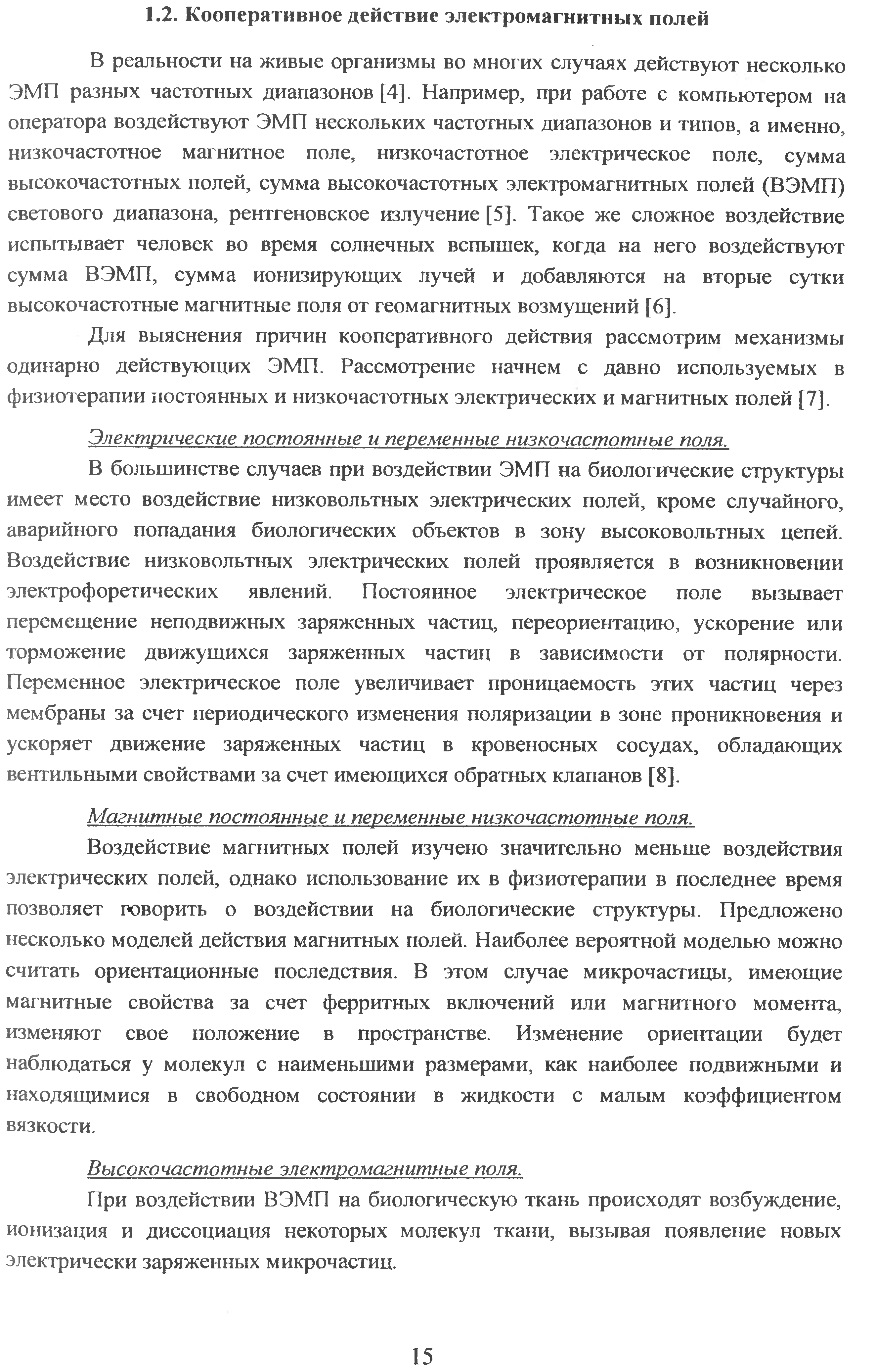 1.2. Кооперативное действие электромагнитных полей

В реальности на живые организмы во многих случаях действуют несколько ЭМП разных частотных диапазонов [4]. Например, при работе с компьютером на оператора воздействуют ЭМП нескольких частотных диапазонов и типов, а именно, низкочастотное магнитное поле, низкочастотное электрическое поле, сумма высокочастотных полей, сумма высокочастотных электромагнитных полей (ВЭМП) светового диапазона, рентгеновское излучение [5]. Такое же сложное воздействие испытывает человек во время солнечных вспышек, когда на него воздействуют сумма ВЭМП, сумма ионизирующих лучей и добавляются на вторые сутки высокочастотные магнитные поля от геомагнитных возмущений [6].

Для выяснения причин кооперативного действия рассмотрим механизмы одинарно действующих ЭМП. Рассмотрение начнем с давно используемых в физиотерапии постоянных и низкочастотных электрических и магнитных полей [7].

Электрические постоянные и переменные низкочастотные поля.

В большинстве случаев при воздействии ЭМП на биологические структуры имеет место воздействие низковольтных электрических полей, кроме случайного, аварийного попадания биологических объектов в зону высоковольтных цепей. Воздействие низковольтных электрических полей проявляется в возникновении электрофоретических явлений. Постоянное электрическое поле вызывает перемещение неподвижных заряженных частиц, переориентацию, ускорение или торможение движущихся заряженных частиц в зависимости от полярности. Переменное электрическое поле увеличивает проницаемость этих частиц через мембраны за счет периодического изменения поляризации в зоне проникновения и ускоряет движение заряженных частиц в кровеносных сосудах, обладающих вентильными свойствами за счет имеющихся обратных клапанов [8].

Магнитные постоянные и переменные низкочастотные поля.

Воздействие магнитных полей изучено значительно меньше воздействия электрических полей, однако использование их в физиотерапии в последнее время позволяет говорить о воздействии на биологические структуры. Предложено несколько моделей действия магнитных полей. Наиболее вероятной моделью можно считать ориентационные последствия. В этом случае микрочастицы, имеющие магнитные свойства за счет ферритных включений или магнитного момента, изменяют свое положение в пространстве. Изменение ориентации будет наблюдаться у молекул с наименьшими размерами, как наиболее подвижными и находящимися в свободном состоянии в жидкости с малым коэффициентом вязкости.

Высокочастотные электромагнитные поля.

При воздействии ВЭМП на биологическую ткань происходят возбуждение, ионизация и диссоциация некоторых молекул ткани, вызывая появление новых электрически заряженных микрочастиц.

15